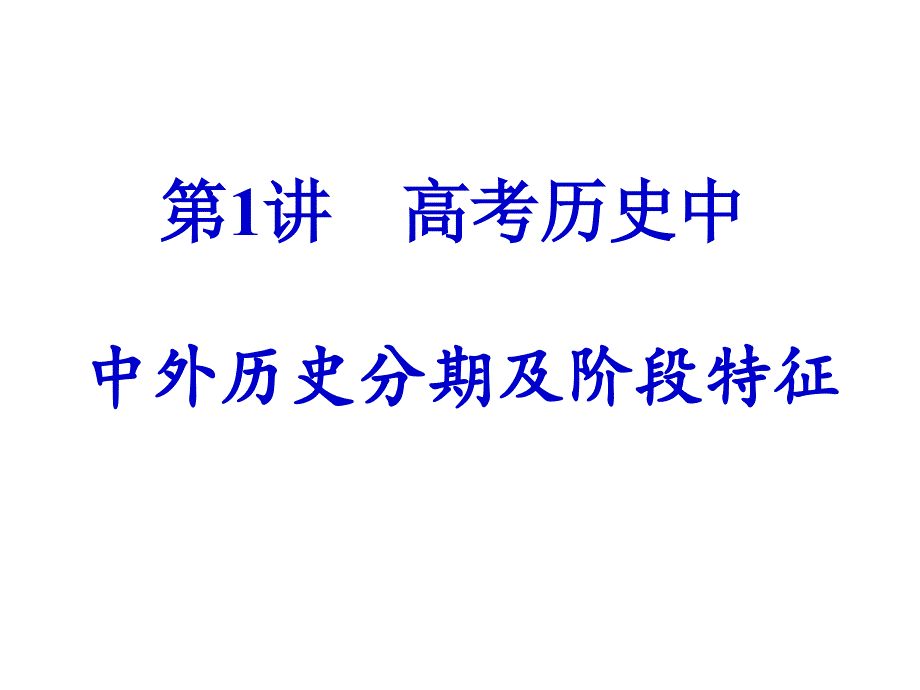 第1讲　高考历史中

中外历史分期及阶段特征